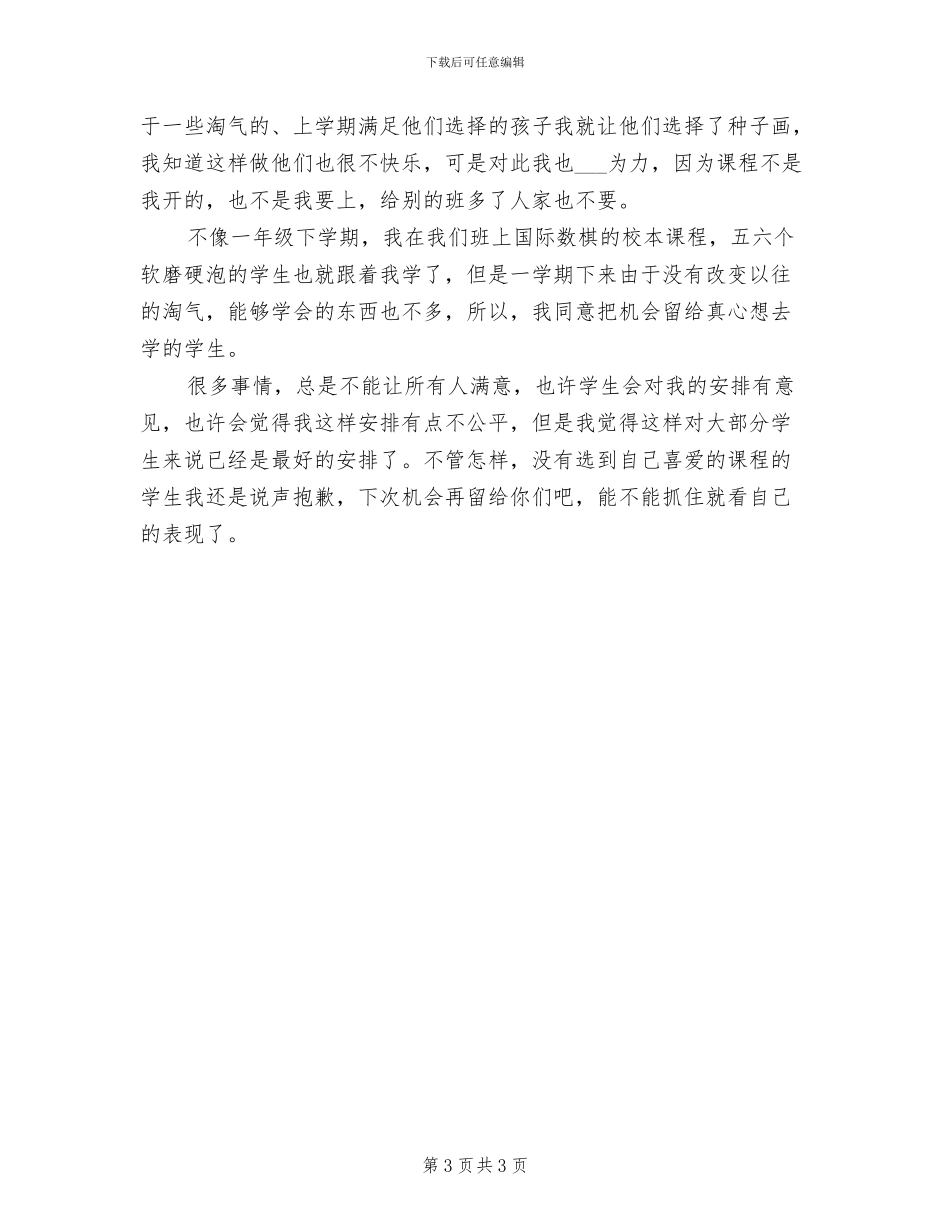 下载后可任意编辑

于一些淘气的、上学期满足他们选择的孩子我就让他们选择了种子画，我知道这样做他们也很不快乐，可是对此我也___为力，因为课程不是我开的，也不是我要上，给别的班多了人家也不要。

不像一年级下学期，我在我们班上国际数棋的校本课程，五六个软磨硬泡的学生也就跟着我学了，但是一学期下来由于没有改变以往的淘气，能够学会的东西也不多，所以，我同意把机会留给真心想去学的学生。

很多事情，总是不能让所有人满意，也许学生会对我的安排有意见，也许会觉得我这样安排有点不公平，但是我觉得这样对大部分学生来说已经是最好的安排了。不管怎样，没有选到自己喜爱的课程的学生我还是说声抱歉，下次机会再留给你们吧，能不能抓住就看自己的表现了。

第 3 页 共 3 页